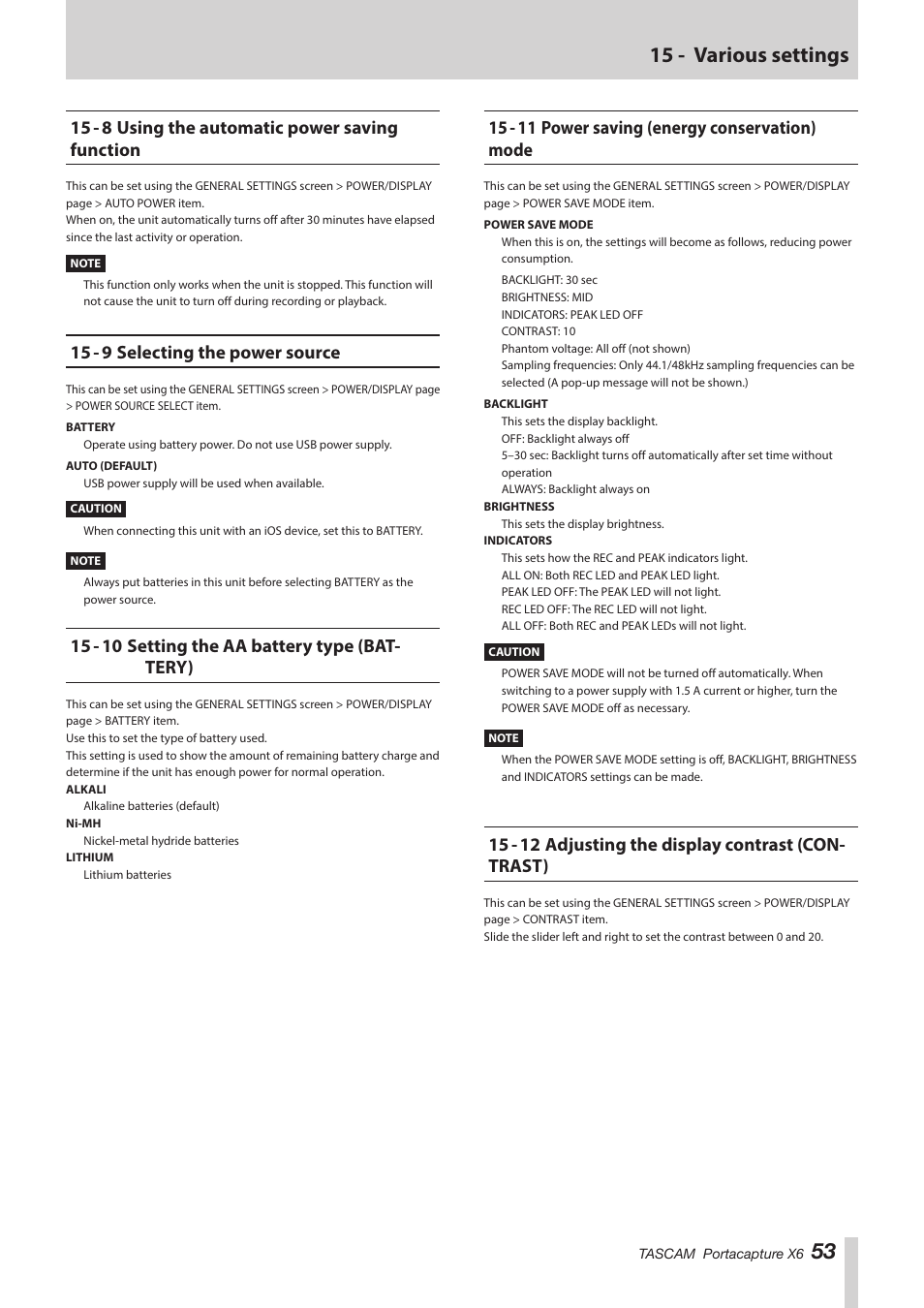 15 - Various settings

15 - 8 Using the automatic power saving function

This can be set using the GENERAL SETTINGS screen > POWER/DISPLAY page > AUTO POWER item.
When on, the unit automatically turns off after 30 minutes have elapsed since the last activity or operation.

NOTE

This function only works when the unit is stopped. This function will not cause the unit to turn off during recording or playback.

15 - 9 Selecting the power source

This can be set using the GENERAL SETTINGS screen > POWER/DISPLAY page > POWER SOURCE SELECT item.

BATTERY
Operate using battery power. Do not use USB power supply.

AUTO (DEFAULT)
USB power supply will be used when available.

CAUTION

When connecting this unit with an iOS device, set this to BATTERY.

NOTE

Always put batteries in this unit before selecting BATTERY as the power source.

15 - 10 Setting the AA battery type (BATTERY)

This can be set using the GENERAL SETTINGS screen > POWER/DISPLAY page > BATTERY item.
Use this to set the type of battery used.
This setting is used to show the amount of remaining battery charge and determine if the unit has enough power for normal operation.

ALKALI
Alkaline batteries (default)

Ni-MH
Nickel-metal hydride batteries

LITHIUM
Lithium batteries

15 - 11 Power saving (energy conservation) mode

This can be set using the GENERAL SETTINGS screen > POWER/DISPLAY page > POWER SAVE MODE item.

POWER SAVE MODE
When this is on, the settings will become as follows, reducing power consumption.
BACKLIGHT: 30 sec
BRIGHTNESS: MID
INDICATORS: PEAK LED OFF
CONTRAST: 10
Phantom voltage: All off (not shown)
Sampling frequencies: Only 44.1/48kHz sampling frequencies can be selected (A pop-up message will not be shown.)

BACKLIGHT
This sets the display backlight.
OFF: Backlight always off
5–30 sec: Backlight turns off automatically after set time without operation
ALWAYS: Backlight always on

BRIGHTNESS
This sets the display brightness.

INDICATORS
This sets how the REC and PEAK indicators light.
ALL ON: Both REC LED and PEAK LED light.
PEAK LED OFF: The PEAK LED will not light.
REC LED OFF: The REC LED will not light.
ALL OFF: Both REC and PEAK LEDs will not light.

CAUTION

POWER SAVE MODE will not be turned off automatically. When switching to a power supply with 1.5 A current or higher, turn the POWER SAVE MODE off as necessary.

NOTE

When the POWER SAVE MODE setting is off, BACKLIGHT, BRIGHTNESS and INDICATORS settings can be made.

15 - 12 Adjusting the display contrast (CONTRAST)

This can be set using the GENERAL SETTINGS screen > POWER/DISPLAY page > CONTRAST item.
Slide the slider left and right to set the contrast between 0 and 20.

TASCAM Portacapture X6 53